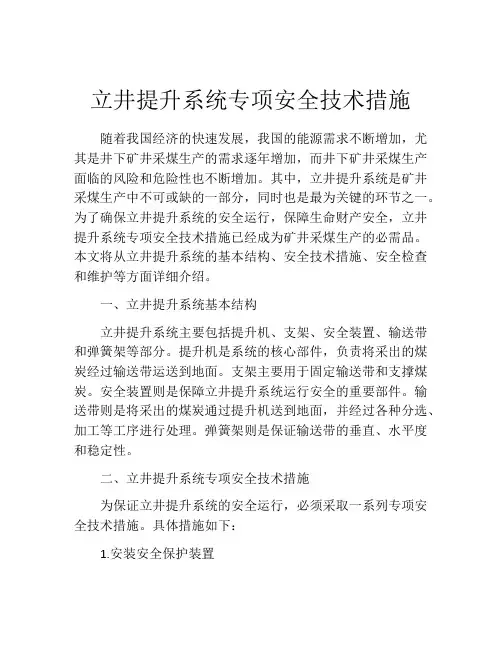 立井提升系统专项安全技术措施

随着我国经济的快速发展，我国的能源需求不断增加，尤其是井下矿井采煤生产的需求逐年增加，而井下矿井采煤生产面临的风险和危险性也不断增加。其中，立井提升系统是矿井采煤生产中不可或缺的一部分，同时也是最为关键的环节之一。为了确保立井提升系统的安全运行，保障生命财产安全，立井提升系统专项安全技术措施已经成为矿井采煤生产的必需品。本文将从立井提升系统的基本结构、安全技术措施、安全检查和维护等方面详细介绍。

一、立井提升系统基本结构

立井提升系统主要包括提升机、支架、安全装置、输送带和弹簧架等部分。提升机是系统的核心部件，负责将采出的煤炭经过输送带运送到地面。支架主要用于固定输送带和支撑煤炭。安全装置则是保障立井提升系统运行安全的重要部件。输送带则是将采出的煤炭通过提升机送到地面，并经过各种分选、加工等工序进行处理。弹簧架则是保证输送带的垂直、水平度和稳定性。

二、立井提升系统专项安全技术措施

为保证立井提升系统的安全运行，必须采取一系列专项安全技术措施。具体措施如下：

1.安装安全保护装置